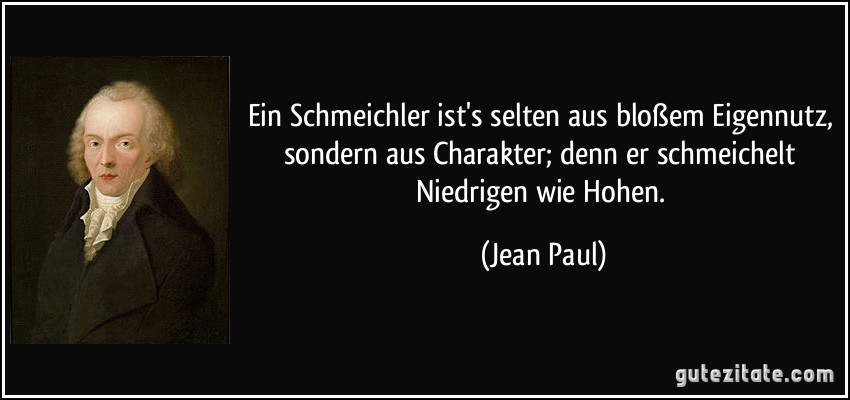 Ein Schmeichler ist's selten aus bloßem Eigennutz, sondern aus Charakter; denn er schmeichelt Niedrigen wie Hohen.

(Jean Paul)

gutezitate.com